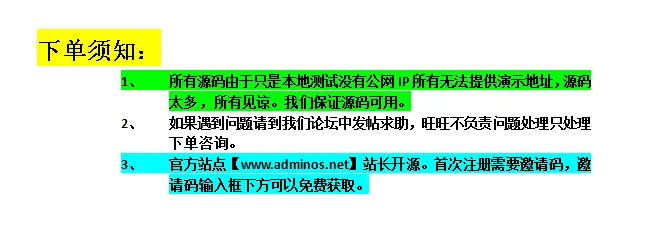 下单须知：

1、 所有源码由于只是本地测试没有公网 IP 所有无法提供演示地址，源码太多，所有见谅。我们保证源码可用。

2、 如果遇到问题请到我们论坛中发帖求助，旺旺不负责问题处理只处理下单咨询。

3、 官方站点【www.adminos.net】站长开源。首次注册需要邀请码，邀请码输入框下方可以免费获取。